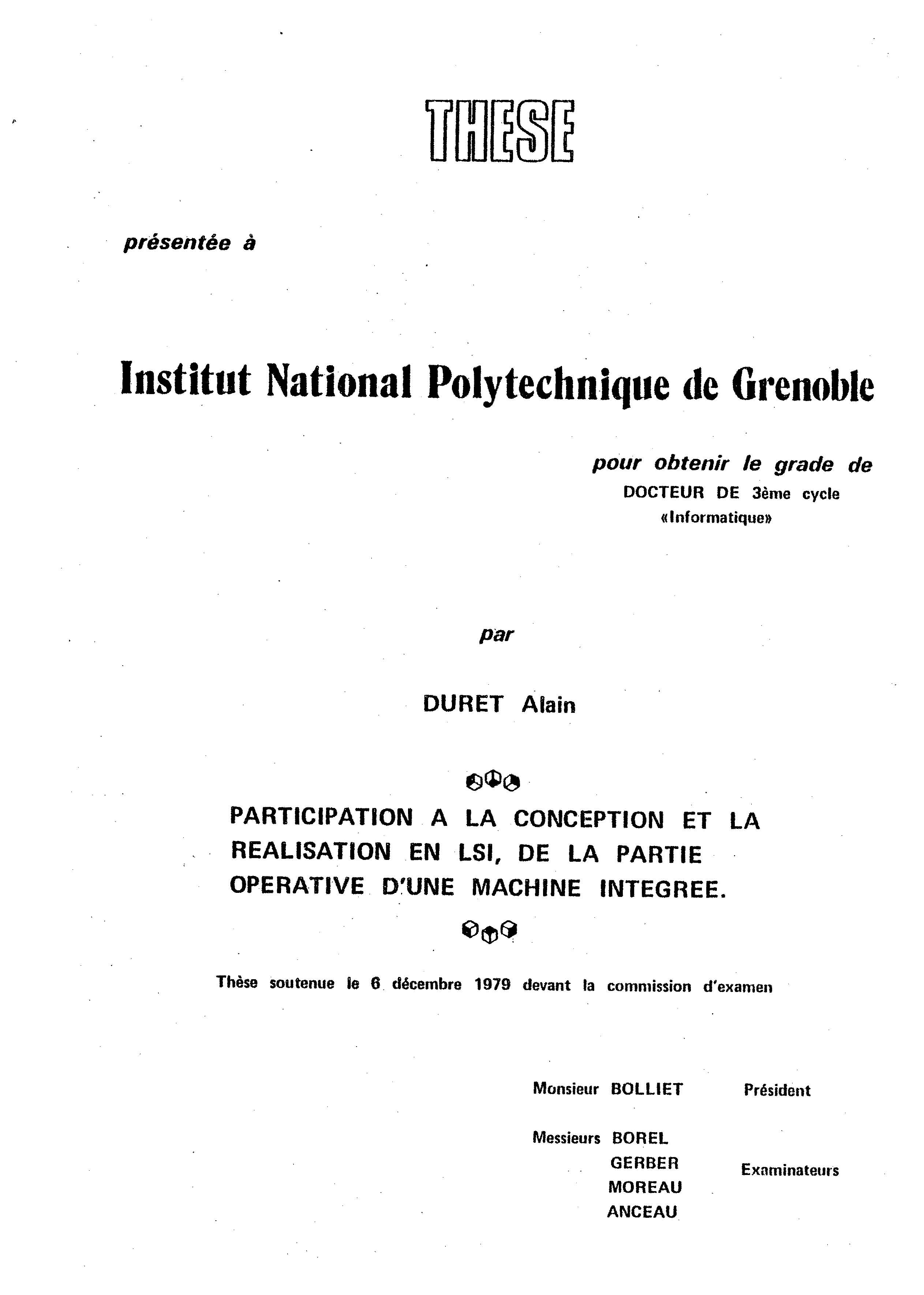 THESE

présentée à

Institut National Polytechnique de Grenoble

pour obtenir le grade de
DOCTEUR DE 3ème cycle
«Informatique»

par

DURET Alain

PARTICIPATION A LA CONCEPTION ET LA REALISATION EN LSI, DE LA PARTIE OPERATIVE D'UNE MACHINE INTEGREE.

Thèse soutenue le 6 décembre 1979 devant la commission d'examen

Monsieur BOLLIET Président

Messieurs BOREL
GERBER
MOREAU
ANCEAU
Examinateurs